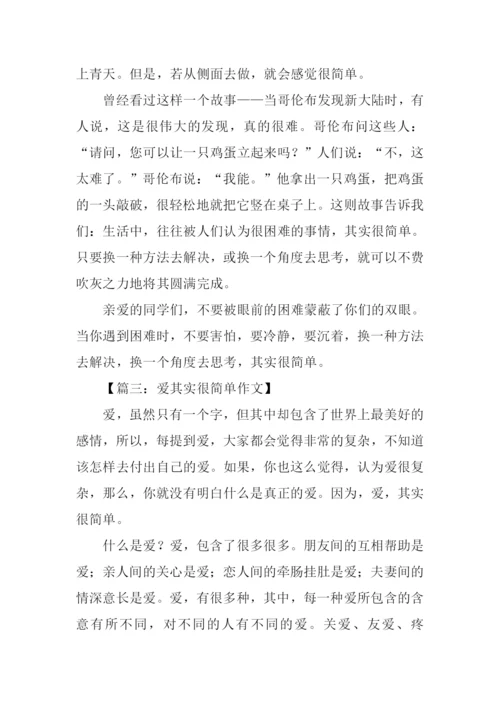 上青天。但是，若从侧面去做，就会感觉很简单。

曾经看过这样一个故事——当哥伦布发现新大陆时，有人说，这是很伟大的发现，真的很难。哥伦布问这些人：“请问，您可以让一只鸡蛋立起来吗？”人们说：“不，这太难了。”哥伦布说：“我能。”他拿出一只鸡蛋，把鸡蛋的一头敲破，很轻松地就把它竖在桌子上。这则故事告诉我们：生活中，往往被人们认为很困难的事情，其实很简单。只要换一种方法去解决，或换一个角度去思考，就可以不费吹灰之力地将其圆满完成。

亲爱的同学们，不要被眼前的困难蒙蔽了你们的双眼。当你遇到困难时，不要害怕，要冷静，要沉着，换一种方法去解决，换一个角度去思考，其实很简单。

【篇三：爱其实很简单作文】

爱，虽然只有一个字，但其中却包含了世界上最美好的感情，所以，每提到爱，大家都会觉得非常的复杂，不知道该怎样去付出自己的爱。如果，你也这么觉得，认为爱很复杂，那么，你就没有明白什么是真正的爱。因为，爱，其实很简单。

什么是爱？爱，包含了很多很多。朋友间的互相帮助是爱；亲人间的关心是爱；恋人间的牵肠挂肚是爱；夫妻间的情深意长是爱。爱，有很多种，其中，每一种爱所包含的含意有所不同，对不同的人有不同的爱。关爱、友爱、疼